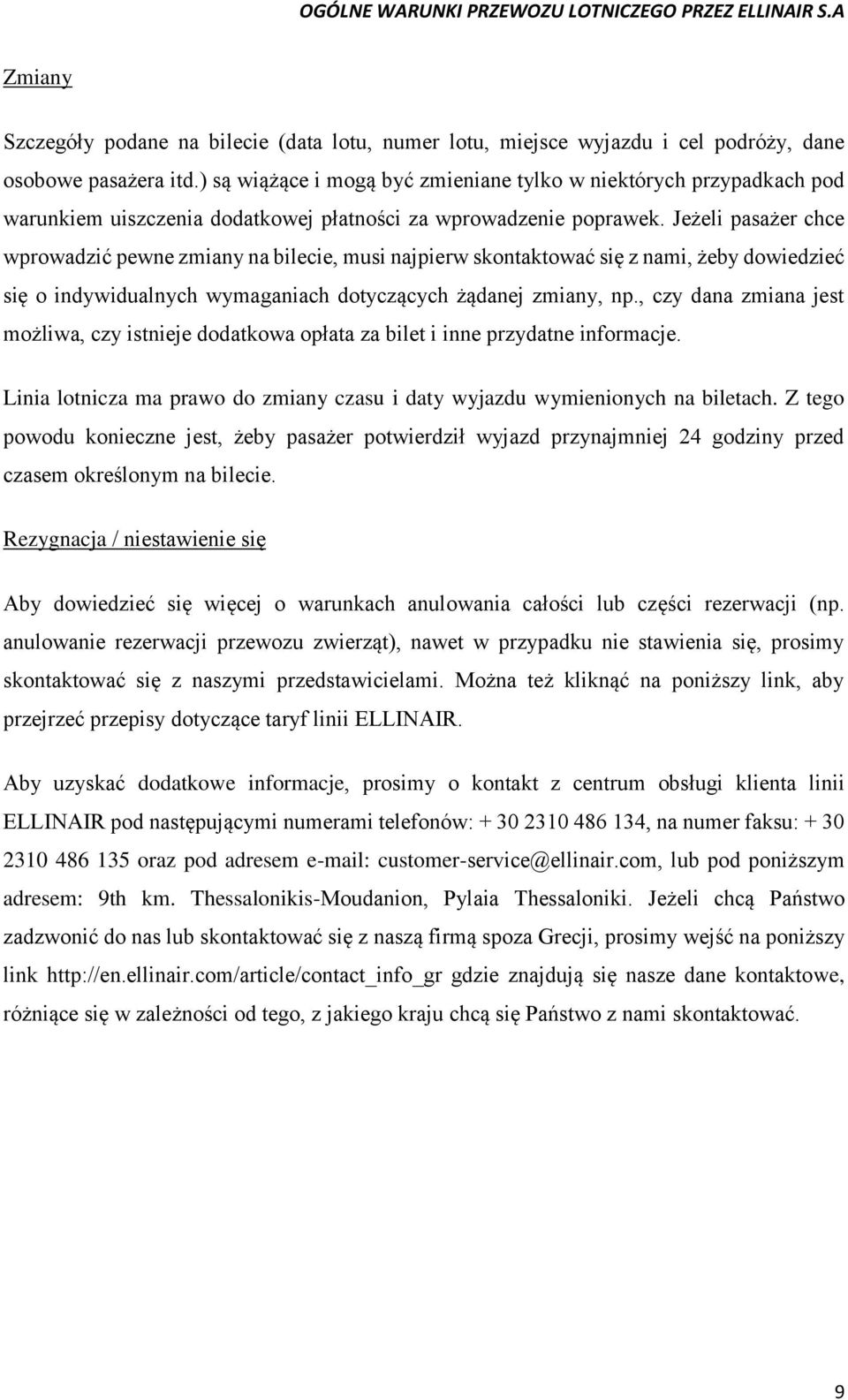 OGÓLNE WARUNKI PRZEWOZU LOTNICZEGO PRZEZ ELLINAIR S.A

Zmiany

Szczegóły podane na bilecie (data lotu, numer lotu, miejsce wyjazdu i cel podróży, dane osobowe pasażera itd.) są wiążące i mogą być zmieniane tylko w niektórych przypadkach pod warunkiem uiszczenia dodatkowej płatności za wprowadzenie poprawek. Jeżeli pasażer chce wprowadzić pewne zmiany na bilecie, musi najpierw skontaktować się z nami, żeby dowiedzieć się o indywidualnych wymaganiach dotyczących żądanej zmiany, np., czy dana zmiana jest możliwa, czy istnieje dodatkowa opłata za bilet i inne przydatne informacje.

Linia lotnicza ma prawo do zmiany czasu i daty wyjazdu wymienionych na biletach. Z tego powodu konieczne jest, żeby pasażer potwierdził wyjazd przynajmniej 24 godziny przed czasem określonym na bilecie.

Rezygnacja / niestawienie się

Aby dowiedzieć się więcej o warunkach anulowania całości lub części rezerwacji (np. anulowanie rezerwacji przewozu zwierząt), nawet w przypadku nie stawienia się, prosimy skontaktować się z naszymi przedstawicielami. Można też kliknąć na poniższy link, aby przejrzeć przepisy dotyczące taryf linii ELLINAIR.

Aby uzyskać dodatkowe informacje, prosimy o kontakt z centrum obsługi klienta linii ELLINAIR pod następującymi numerami telefonów: + 30 2310 486 134, na numer faksu: + 30 2310 486 135 oraz pod adresem e-mail: customer-service@ellinair.com, lub pod poniższym adresem: 9th km. Thessalonikis-Moudanion, Pylaia Thessaloniki. Jeżeli chcą Państwo zadzwonić do nas lub skontaktować się z naszą firmą spoza Grecji, prosimy wejść na poniższy link http://en.ellinair.com/article/contact_info_gr gdzie znajdują się nasze dane kontaktowe, różniące się w zależności od tego, z jakiego kraju chcą się Państwo z nami skontaktować.

9